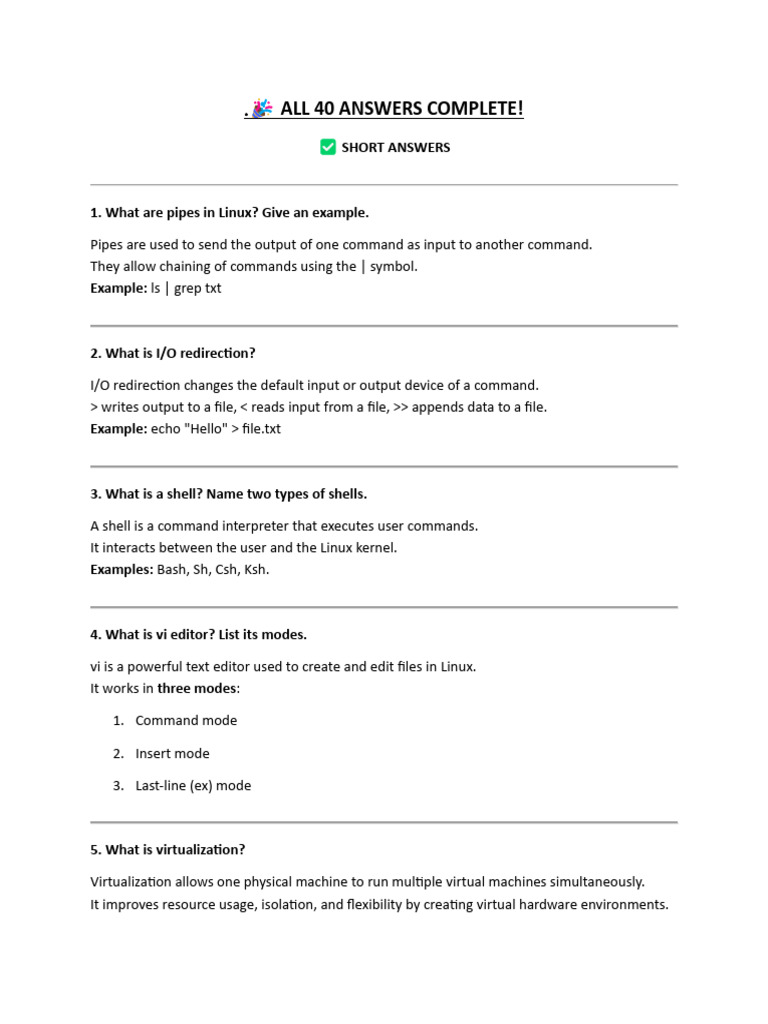 . 🎉 ALL 40 ANSWERS COMPLETE!

✅ SHORT ANSWERS

1. What are pipes in Linux? Give an example.

Pipes are used to send the output of one command as input to another command. They allow chaining of commands using the | symbol.
Example: ls | grep txt

2. What is I/O redirection?

I/O redirection changes the default input or output device of a command.
> writes output to a file, < reads input from a file, >> appends data to a file.
Example: echo "Hello" > file.txt

3. What is a shell? Name two types of shells.

A shell is a command interpreter that executes user commands.
It interacts between the user and the Linux kernel.
Examples: Bash, Sh, Csh, Ksh.

4. What is vi editor? List its modes.

vi is a powerful text editor used to create and edit files in Linux.
It works in three modes:

1. Command mode
2. Insert mode
3. Last-line (ex) mode

5. What is virtualization?

Virtualization allows one physical machine to run multiple virtual machines simultaneously.
It improves resource usage, isolation, and flexibility by creating virtual hardware environments.